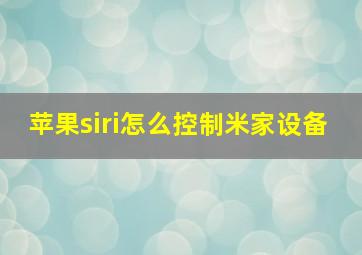 苹果siri怎么控制米家设备